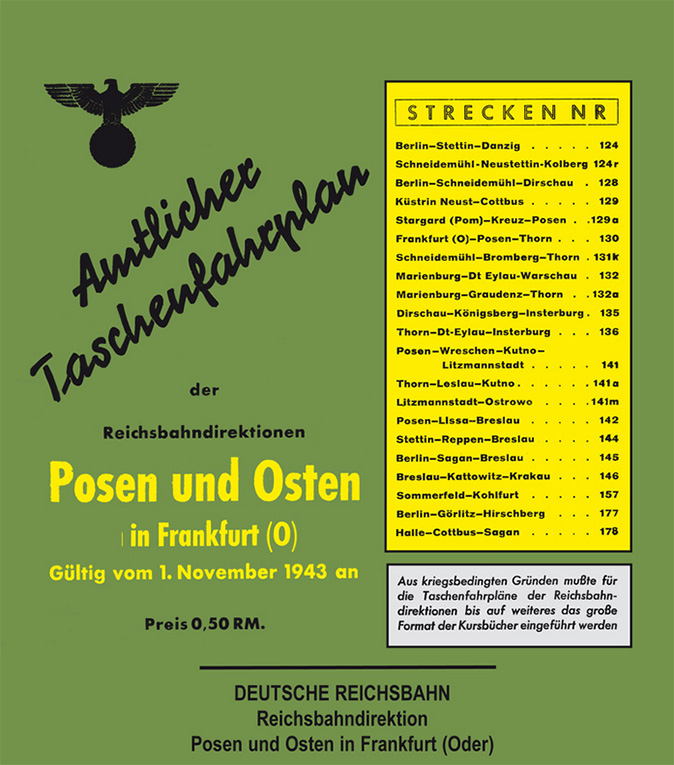 Amtlicher Taschenfahrplan

der

Reichsbahndirektionen

Posen und Osten

in Frankfurt (O)

Gültig vom 1. November 1943 an

Preis 0,50 RM.

STRECKEN NR

Berlin–Stettin–Danzig 124
Schneidemühl–Neustettin–Kolberg 124r
Berlin–Schneidemühl–Dirschau 128
Küstrin Neust–Cottbus 129
Stargard (Pom)–Kreuz–Posen 129a
Frankfurt (O)–Posen–Thorn 130
Schneidemühl–Bromberg–Thorn 131k
Marienburg–Dt Eylau–Warschau 132
Marienburg–Graudenz–Thorn 132a
Dirschau–Königsberg–Insterburg 135
Thorn–Dt-Eylau–Insterburg 136
Posen–Wreschen–Kutno–Litzmannstadt 141
Thorn–Leslau–Kutno 141a
Litzmannstadt–Ostrowo 141m
Posen–Lissa–Breslau 142
Stettin–Reppen–Breslau 144
Berlin–Sagan–Breslau 145
Breslau–Kattowitz–Krakau 146
Sommerfeld–Kohlfurt 157
Berlin–Görlitz–Hirschberg 177
Halle–Cottbus–Sagan 178

Aus kriegsbedingten Gründen mußte für die Taschenfahrpläne der Reichsbahndirektionen bis auf weiteres das große Format der Kursbücher eingeführt werden

DEUTSCHE REICHSBAHN
Reichsbahndirektion
Posen und Osten in Frankfurt (Oder)